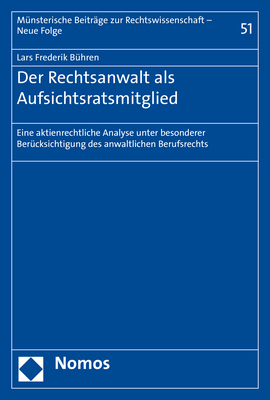 Münsterische Beiträge zur Rechtswissenschaft – Neue Folge

51

Lars Frederik Bühren

Der Rechtsanwalt als Aufsichtsratsmitglied

Eine aktienrechtliche Analyse unter besonderer Berücksichtigung des anwaltlichen Berufsrechts

Nomos